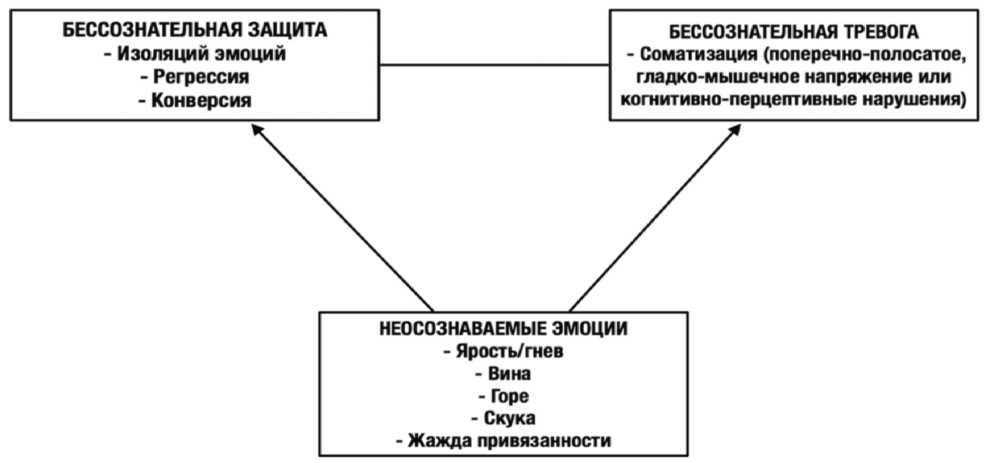 БЕССОЗНАТЕЛЬНАЯ ЗАЩИТА
- Изоляций эмоций
- Регрессия
- Конверсия

БЕССОЗНАТЕЛЬНАЯ ТРЕВОГА
- Соматизация (поперечно-полосатое, гладко-мышечное напряжение или когнитивно-перцептивные нарушения)

НЕОСОЗНАВАЕМЫЕ ЭМОЦИИ
- Ярость/гнев
- Вина
- Горе
- Скука
- Жажда привязанности